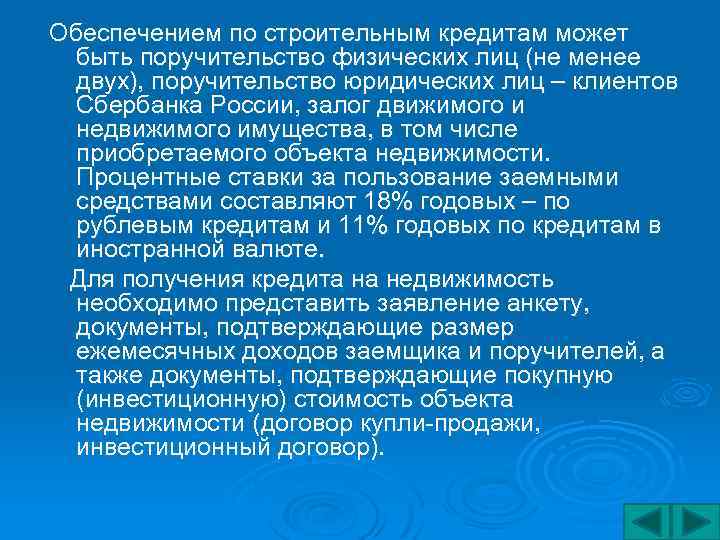 Обеспечением по строительным кредитам может быть поручительство физических лиц (не менее двух), поручительство юридических лиц – клиентов Сбербанка России, залог движимого и недвижимого имущества, в том числе приобретаемого объекта недвижимости. Процентные ставки за пользование заемными средствами составляют 18% годовых – по рублевым кредитам и 11% годовых по кредитам в иностранной валюте.

Для получения кредита на недвижимость необходимо представить заявление анкету, документы, подтверждающие размер ежемесячных доходов заемщика и поручителей, а также документы, подтверждающие покупную (инвестиционную) стоимость объекта недвижимости (договор купли-продажи, инвестиционный договор).